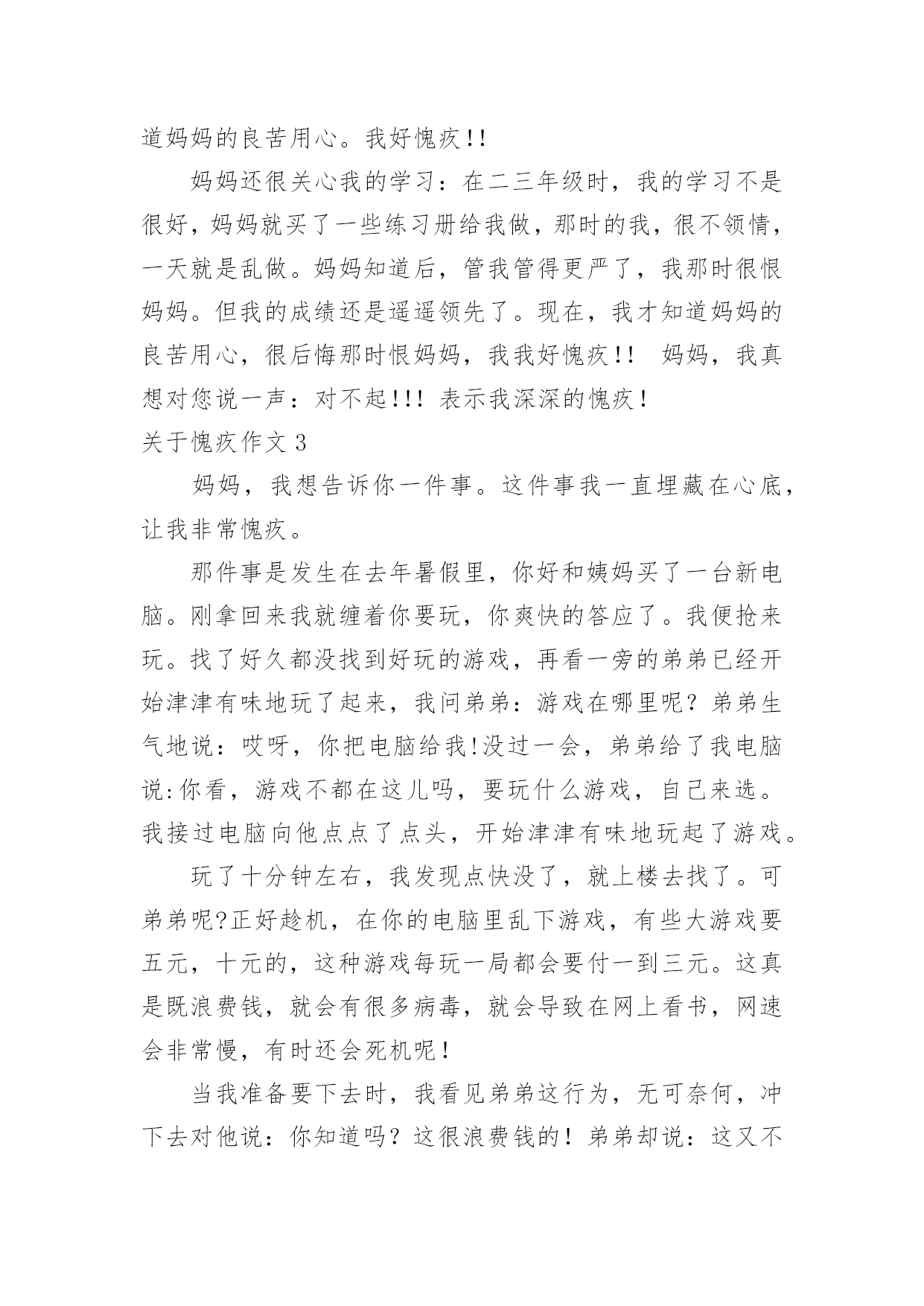 道妈妈的良苦用心。我好愧疚!!

妈妈还很关心我的学习：在二三年级时，我的学习不是很好，妈妈就买了一些练习册给我做，那时的我，很不领情，一天就是乱做。妈妈知道后，管我管得更严了，我那时很恨妈妈。但我的成绩还是遥遥领先了。现在，我才知道妈妈的良苦用心，很后悔那时恨妈妈，我我好愧疚!!　妈妈，我真想对您说一声：对不起!!! 表示我深深的愧疚！

关于愧疚作文 3

妈妈，我想告诉你一件事。这件事我一直埋藏在心底，让我非常愧疚。

那件事是发生在去年暑假里，你好和姨妈买了一台新电脑。刚拿回来我就缠着你要玩，你爽快的答应了。我便抢来玩。找了好久都没找到好玩的游戏，再看一旁的弟弟已经开始津津有味地玩了起来，我问弟弟：游戏在哪里呢？弟弟生气地说：哎呀，你把电脑给我!没过一会，弟弟给了我电脑说:你看，游戏不都在这儿吗，要玩什么游戏，自己来选。我接过电脑向他点点了点头，开始津津有味地玩起了游戏。

玩了十分钟左右，我发现点快没了，就上楼去找了。可弟弟呢?正好趁机，在你的电脑里乱下游戏，有些大游戏要五元，十元的，这种游戏每玩一局都会要付一到三元。这真是既浪费钱，就会有很多病毒，就会导致在网上看书，网速会非常慢，有时还会死机呢！

当我准备要下去时，我看见弟弟这行为，无可奈何，冲下去对他说：你知道吗？这很浪费钱的！弟弟却说：这又不